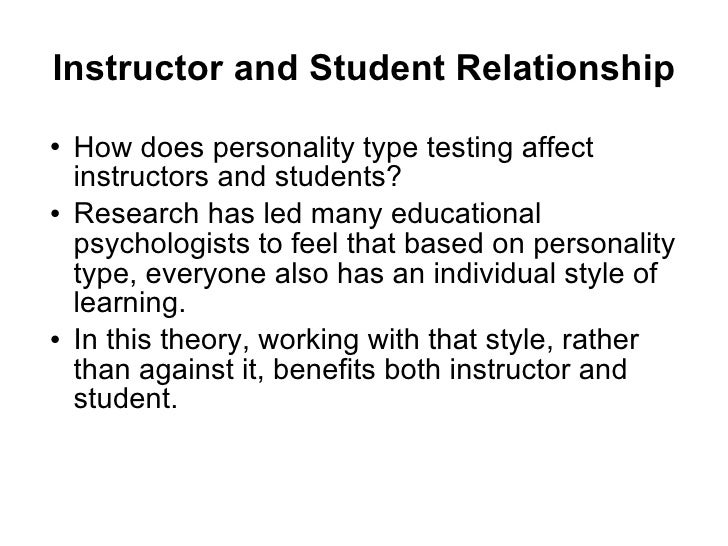 Instructor and Student Relationship

• How does personality type testing affect instructors and students?

• Research has led many educational psychologists to feel that based on personality type, everyone also has an individual style of learning.

• In this theory, working with that style, rather than against it, benefits both instructor and student.